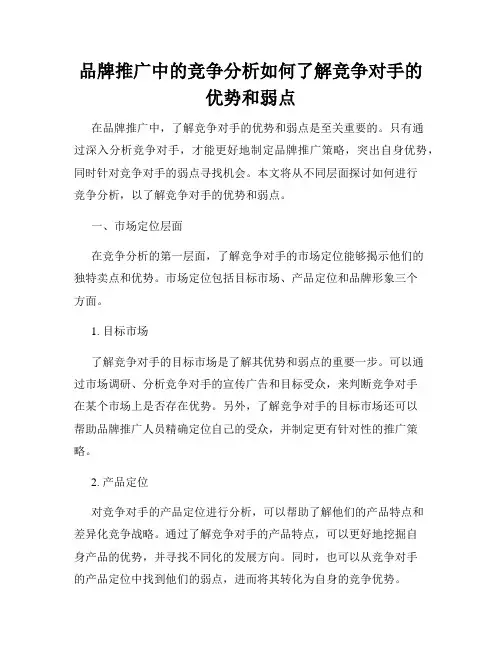 品牌推广中的竞争分析如何了解竞争对手的优势和弱点

在品牌推广中，了解竞争对手的优势和弱点是至关重要的。只有通过深入分析竞争对手，才能更好地制定品牌推广策略，突出自身优势，同时针对竞争对手的弱点寻找机会。本文将从不同层面探讨如何进行竞争分析，以了解竞争对手的优势和弱点。

一、市场定位层面

在竞争分析的第一层面，了解竞争对手的市场定位能够揭示他们的独特卖点和优势。市场定位包括目标市场、产品定位和品牌形象三个方面。

1. 目标市场

了解竞争对手的目标市场是了解其优势和弱点的重要一步。可以通过市场调研、分析竞争对手的宣传广告和目标受众，来判断竞争对手在某个市场上是否存在优势。另外，了解竞争对手的目标市场还可以帮助品牌推广人员精确定位自己的受众，并制定更有针对性的推广策略。

2. 产品定位

对竞争对手的产品定位进行分析，可以帮助了解他们的产品特点和差异化竞争战略。通过了解竞争对手的产品特点，可以更好地挖掘自身产品的优势，并寻找不同化的发展方向。同时，也可以从竞争对手的产品定位中找到他们的弱点，进而将其转化为自身的竞争优势。